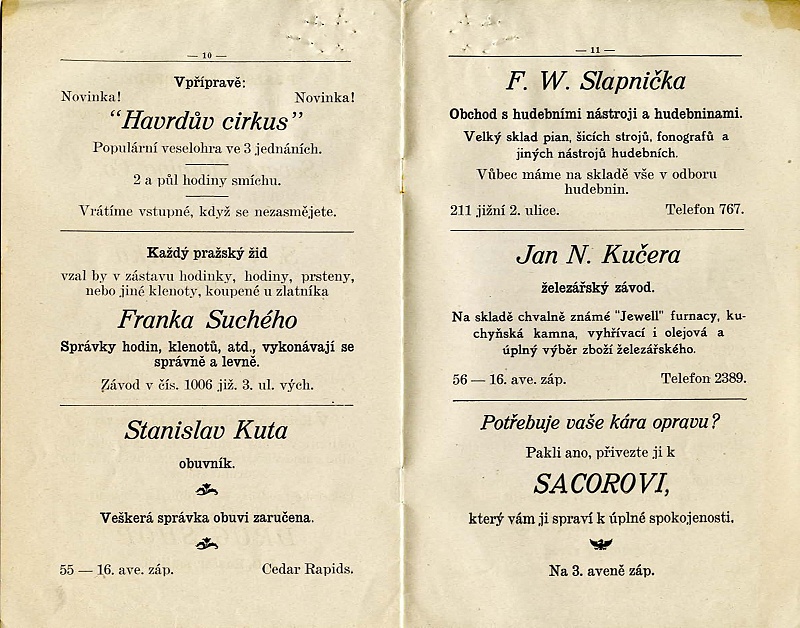 — 10 —

Vpřípravě:

Novinka! Novinka!

"Havrdův cirkus"

Populární veselohra ve 3 jednáních.

2 a půl hodiny smíchu.

Vrátíme vstupné, když se nezasmějete.

Každý pražský žid

vzal by v zástavu hodinky, hodiny, prsteny, nebo jiné klenoty, koupené u zlatníka

Franka Suchého

Správky hodin, klenotů, atd., vykonávají se správně a levně.

Závod v čís. 1006 již. 3. ul. vých.

Stanislav Kuta

obuvník.

Veškerá správka obuvi zaručena.

55 — 16. ave. záp. Cedar Rapids.

— 11 —

F. W. Slapnička

Obchod s hudebními nástroji a hudebninami.

Velký sklad pian, šicích strojů, fonografů a jiných nástrojů hudebních.

Vůbec máme na skladě vše v odboru hudebnin.

211 jižní 2. ulice. Telefon 767.

Jan N. Kučera

železářský závod.

Na skladě chvalně známé "Jewell" furnacy, kuchyňská kamna, vyhřívací i olejová a úplný výběr zboží železářského.

56 — 16. ave. záp. Telefon 2389.

Potřebuje vaše kára opravu?

Pakli ano, přivezte ji k

SACOROVI,

který vám ji spraví k úplné spokojenosti.

Na 3. aveně záp.